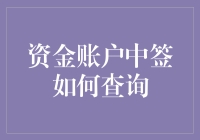 资金账户中签如何查询